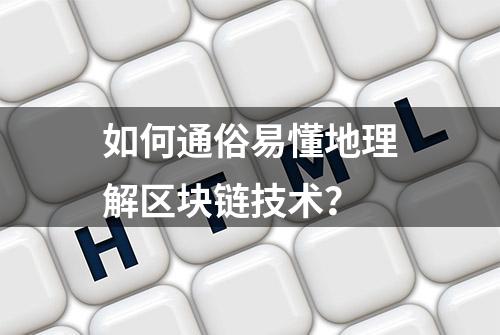 如何通俗易懂地理解区块链技术？

H T M L